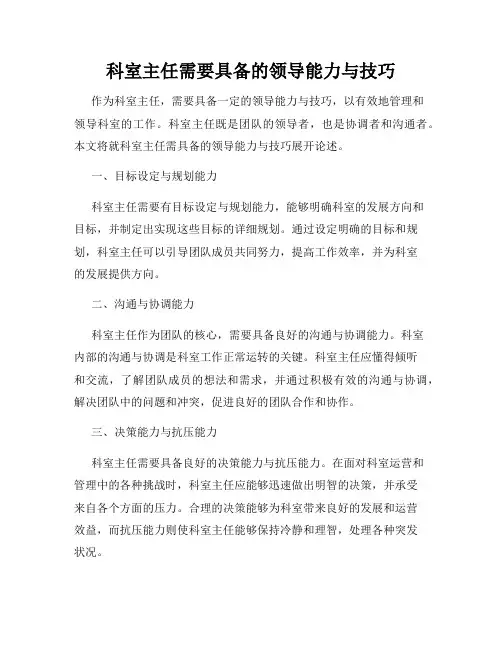 科室主任需要具备的领导能力与技巧

作为科室主任，需要具备一定的领导能力与技巧，以有效地管理和领导科室的工作。科室主任既是团队的领导者，也是协调者和沟通者。本文将就科室主任需具备的领导能力与技巧展开论述。

一、目标设定与规划能力

科室主任需要有目标设定与规划能力，能够明确科室的发展方向和目标，并制定出实现这些目标的详细规划。通过设定明确的目标和规划，科室主任可以引导团队成员共同努力，提高工作效率，并为科室的发展提供方向。

二、沟通与协调能力

科室主任作为团队的核心，需要具备良好的沟通与协调能力。科室内部的沟通与协调是科室工作正常运转的关键。科室主任应懂得倾听和交流，了解团队成员的想法和需求，并通过积极有效的沟通与协调，解决团队中的问题和冲突，促进良好的团队合作和协作。

三、决策能力与抗压能力

科室主任需要具备良好的决策能力与抗压能力。在面对科室运营和管理中的各种挑战时，科室主任应能够迅速做出明智的决策，并承受来自各个方面的压力。合理的决策能够为科室带来良好的发展和运营效益，而抗压能力则使科室主任能够保持冷静和理智，处理各种突发状况。